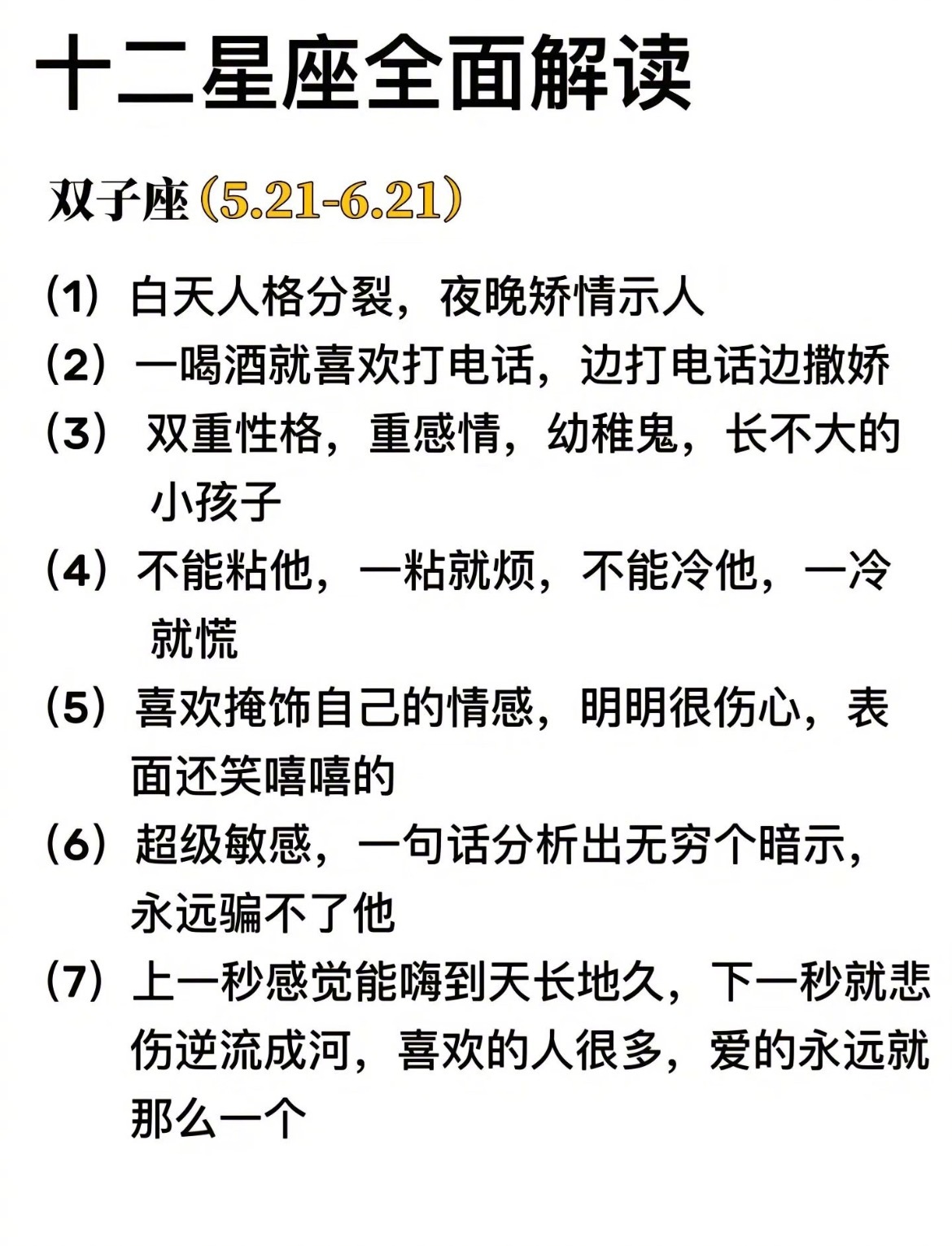 十二星座全面解读

双子座（5.21-6.21）

（1）白天人格分裂，夜晚矫情示人

（2）一喝酒就喜欢打电话，边打电话边撒娇

（3）双重性格，重感情，幼稚鬼，长不大的小孩子

（4）不能粘他，一粘就烦，不能冷他，一冷就慌

（5）喜欢掩饰自己的情感，明明很伤心，表面还笑嘻嘻的

（6）超级敏感，一句话分析出无穷个暗示，永远骗不了他

（7）上一秒感觉能嗨到天长地久，下一秒就悲伤逆流成河，喜欢的人很多，爱的永远就那么一个